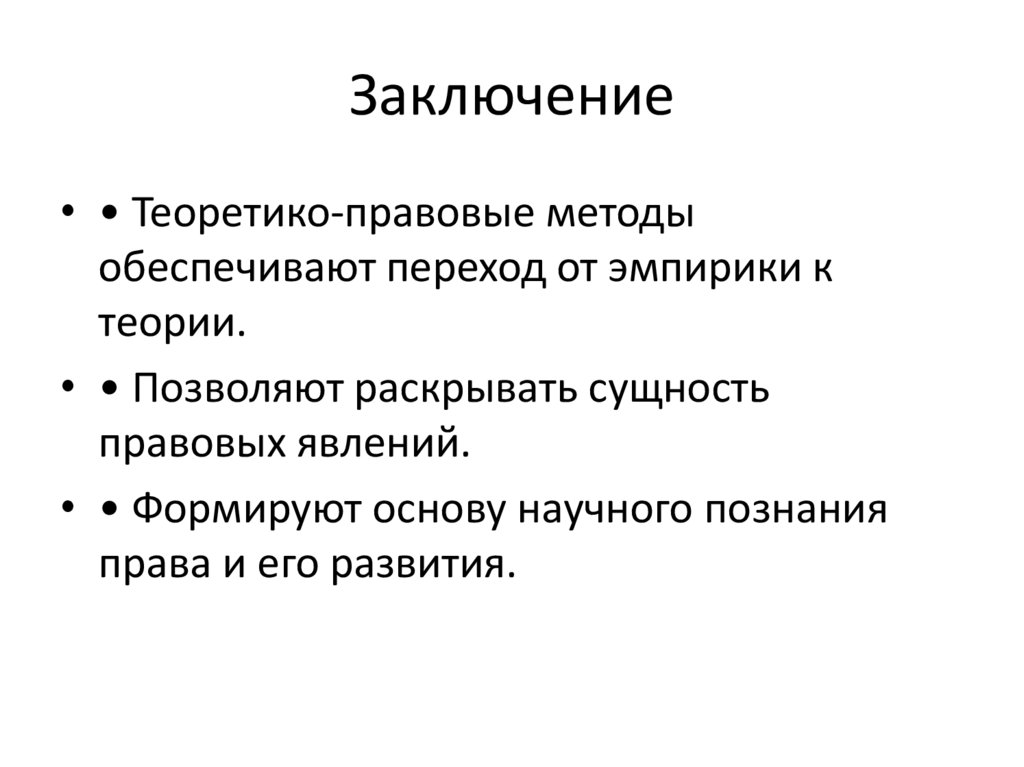 Заключение

• • Теоретико-правовые методы обеспечивают переход от эмпирики к теории.

• • Позволяют раскрывать сущность правовых явлений.

• • Формируют основу научного познания права и его развития.